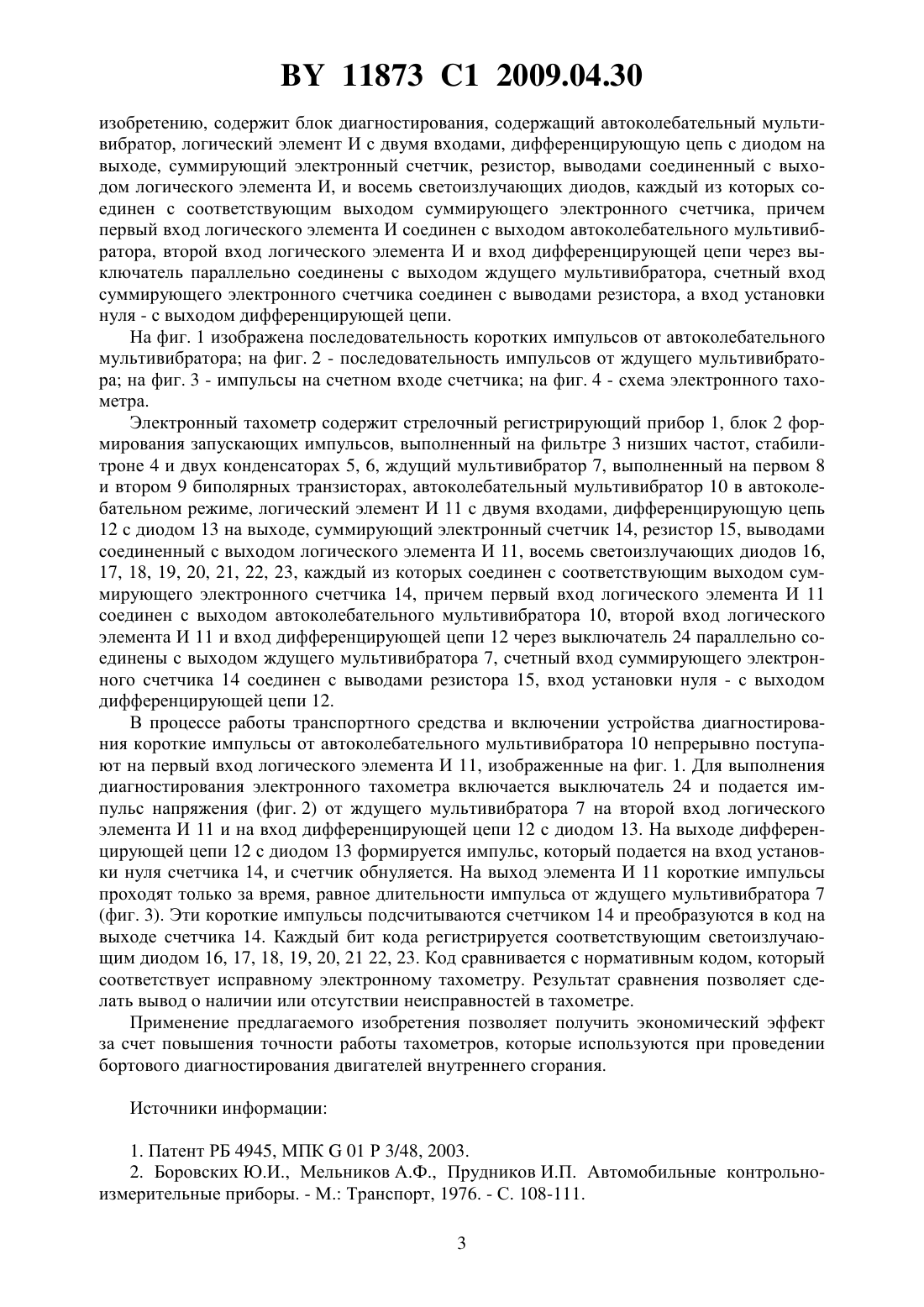 BY 11873 C1 2009.04.30

изобретению, содержит блок диагностирования, содержащий автоколебательный мультивибратор, логический элемент И с двумя входами, дифференцирующую цепь с диодом на выходе, суммирующий электронный счетчик, резистор, выводами соединенный с выходом логического элемента И, и восемь светоизлучающих диодов, каждый из которых соединен с соответствующим выходом суммирующего электронного счетчика, причем первый вход логического элемента И соединен с выходом автоколебательного мультивибратора, второй вход логического элемента И и вход дифференцирующей цепи через выключатель параллельно соединены с выходом ждущего мультивибратора, счетный вход суммирующего электронного счетчика соединен с выводами резистора, а вход установки нуля - с выходом дифференцирующей цепи.

На фиг. 1 изображена последовательность коротких импульсов от автоколебательного мультивибратора; на фиг. 2 - последовательность импульсов от ждущего мультивибратора; на фиг. 3 - импульсы на счетном входе счетчика; на фиг. 4 - схема электронного тахометра.

Электронный тахометр содержит стрелочный регистрирующий прибор 1, блок 2 формирования запускающих импульсов, выполненный на фильтре 3 низших частот, стабилитроне 4 и двух конденсаторах 5, 6, ждущий мультивибратор 7, выполненный на первом 8 и втором 9 биполярных транзисторах, автоколебательный мультивибратор 10 в автоколебательном режиме, логический элемент И 11 с двумя входами, дифференцирующую цепь 12 с диодом 13 на выходе, суммирующий электронный счетчик 14, резистор 15, выводами соединенный с выходом логического элемента И 11, восемь светоизлучающих диодов 16, 17, 18, 19, 20, 21, 22, 23, каждый из которых соединен с соответствующим выходом суммирующего электронного счетчика 14, причем первый вход логического элемента И 11 соединен с выходом автоколебательного мультивибратора 10, второй вход логического элемента И 11 и вход дифференцирующей цепи 12 через выключатель 24 параллельно соединены с выходом ждущего мультивибратора 7, счетный вход суммирующего электронного счетчика 14 соединен с выводами резистора 15, вход установки нуля - с выходом дифференцирующей цепи 12.

В процессе работы транспортного средства и включении устройства диагностирования короткие импульсы от автоколебательного мультивибратора 10 непрерывно поступают на первый вход логического элемента И 11, изображенные на фиг. 1. Для выполнения диагностирования электронного тахометра включается выключатель 24 и подается импульс напряжения (фиг. 2) от ждущего мультивибратора 7 на второй вход логического элемента И 11 и на вход дифференцирующей цепи 12 с диодом 13. На выходе дифференцирующей цепи 12 с диодом 13 формируется импульс, который подается на вход установки нуля счетчика 14, и счетчик обнуляется. На выход элемента И 11 короткие импульсы проходят только за время, равное длительности импульса от ждущего мультивибратора 7 (фиг. 3). Эти короткие импульсы подсчитываются счетчиком 14 и преобразуются в код на выходе счетчика 14. Каждый бит кода регистрируется соответствующим светоизлучающим диодом 16, 17, 18, 19, 20, 21 22, 23. Код сравнивается с нормативным кодом, который соответствует исправному электронному тахометру. Результат сравнения позволяет сделать вывод о наличии или отсутствии неисправностей в тахометре.

Применение предлагаемого изобретения позволяет получить экономический эффект за счет повышения точности работы тахометров, которые используются при проведении бортового диагностирования двигателей внутреннего сгорания.

Источники информации:

1. Патент РБ 4945, МПК G 01 P 3/48, 2003.
2. Боровских Ю.И., Мельников А.Ф., Прудников И.П. Автомобильные контрольно-измерительные приборы. - М.: Транспорт, 1976. - С. 108-111.

3